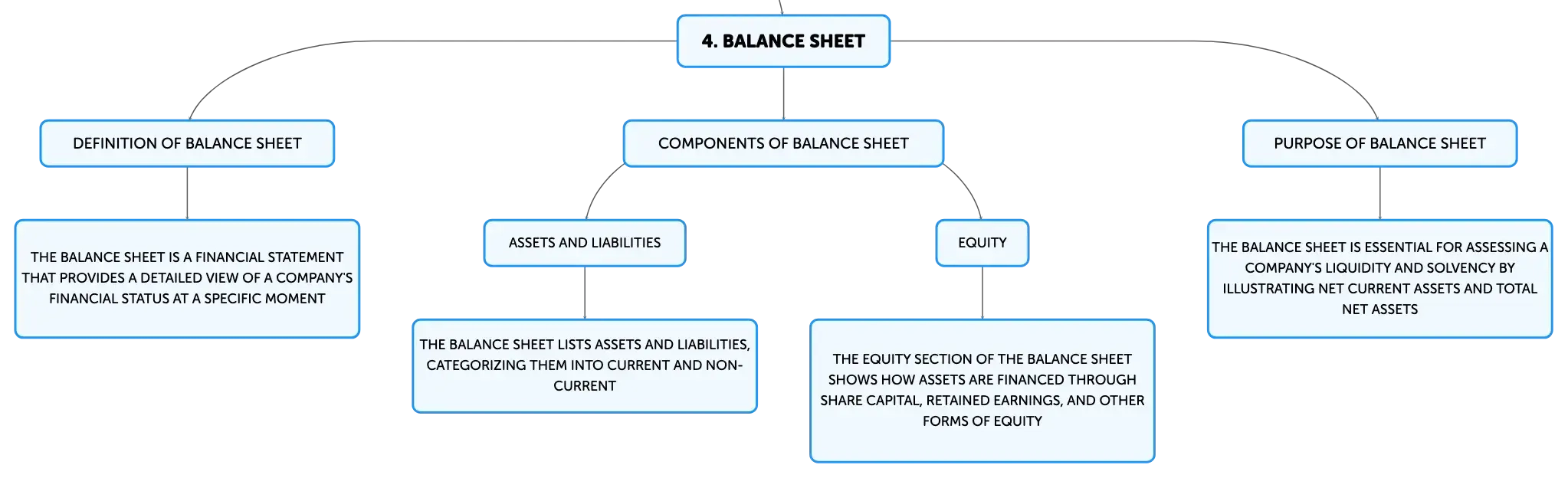 4. BALANCE SHEET

DEFINITION OF BALANCE SHEET

THE BALANCE SHEET IS A FINANCIAL STATEMENT THAT PROVIDES A DETAILED VIEW OF A COMPANY'S FINANCIAL STATUS AT A SPECIFIC MOMENT

COMPONENTS OF BALANCE SHEET

ASSETS AND LIABILITIES

THE BALANCE SHEET LISTS ASSETS AND LIABILITIES, CATEGORIZING THEM INTO CURRENT AND NON-CURRENT

EQUITY

THE EQUITY SECTION OF THE BALANCE SHEET SHOWS HOW ASSETS ARE FINANCED THROUGH SHARE CAPITAL, RETAINED EARNINGS, AND OTHER FORMS OF EQUITY

PURPOSE OF BALANCE SHEET

THE BALANCE SHEET IS ESSENTIAL FOR ASSESSING A COMPANY'S LIQUIDITY AND SOLVENCY BY ILLUSTRATING NET CURRENT ASSETS AND TOTAL NET ASSETS